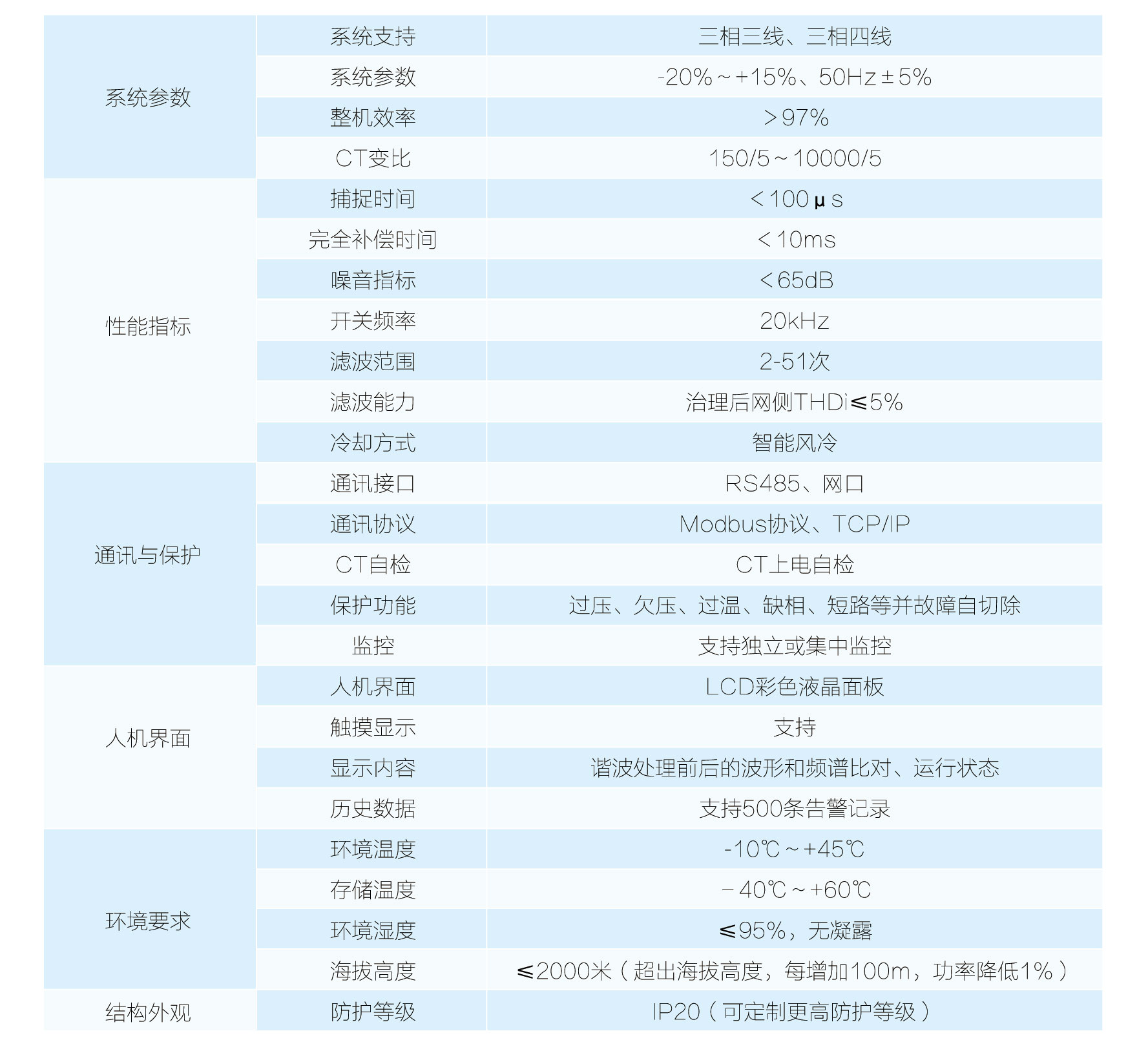 | | | |
|---|---|---|
| 系统参数 | 系统支持 | 三相三线、三相四线 |
| | 系统参数 | -20%～+15%、50Hz±5% |
| | 整机效率 | ＞97% |
| | CT变比 | 150/5～10000/5 |
| 性能指标 | 捕捉时间 | ＜100μs |
| | 完全补偿时间 | ＜10ms |
| | 噪音指标 | ＜65dB |
| | 开关频率 | 20kHz |
| | 滤波范围 | 2-51次 |
| | 滤波能力 | 治理后网侧THDi≤5% |
| | 冷却方式 | 智能风冷 |
| 通讯与保护 | 通讯接口 | RS485、网口 |
| | 通讯协议 | Modbus协议、TCP/IP |
| | CT自检 | CT上电自检 |
| | 保护功能 | 过压、欠压、过温、缺相、短路等并故障自切除 |
| | 监控 | 支持独立或集中监控 |
| 人机界面 | 人机界面 | LCD彩色液晶面板 |
| | 触摸显示 | 支持 |
| | 显示内容 | 谐波处理前后的波形和频谱比对、运行状态 |
| | 历史数据 | 支持500条告警记录 |
| 环境要求 | 环境温度 | -10℃～+45℃ |
| | 存储温度 | －40℃～+60℃ |
| | 环境湿度 | ≤95%，无凝露 |
| | 海拔高度 | ≤2000米（超出海拔高度，每增加100m，功率降低1%） |
| 结构外观 | 防护等级 | IP20（可定制更高防护等级） |